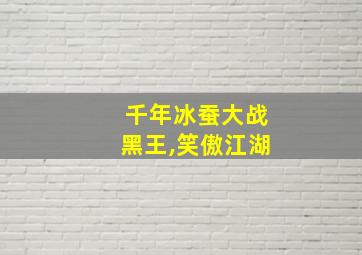 千年冰蚕大战黑王,笑傲江湖